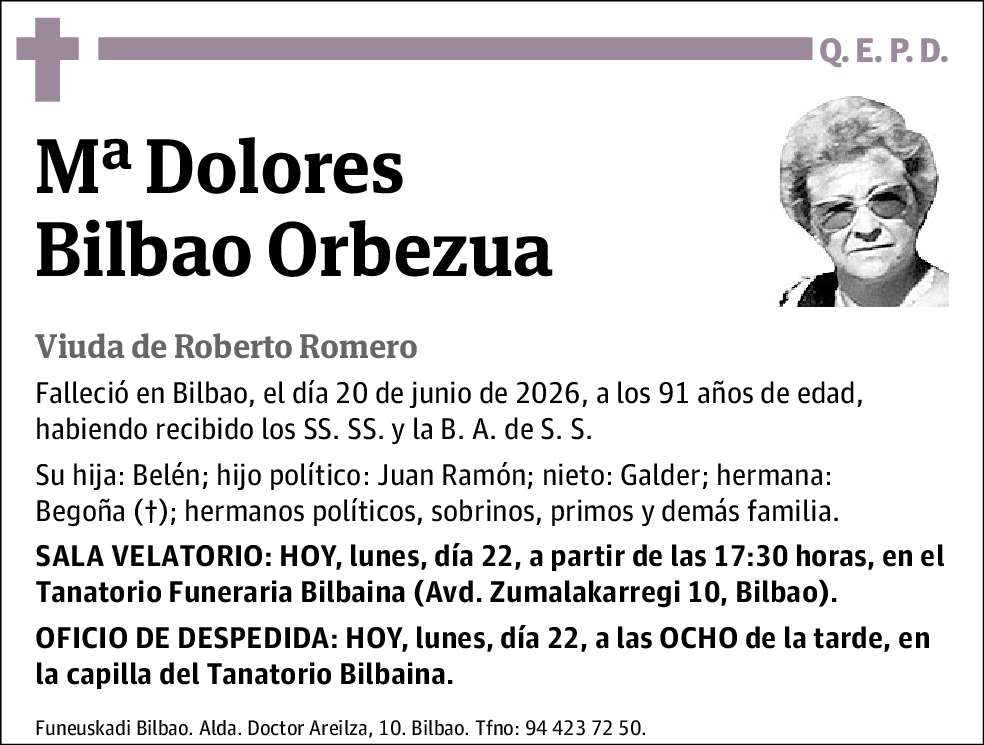 Q. E. P. D.

Mª Dolores Bilbao Orbezua

Viuda de Roberto Romero

Falleció en Bilbao, el día 20 de junio de 2026, a los 91 años de edad, habiendo recibido los SS. SS. y la B. A. de S. S.

Su hija: Belén; hijo político: Juan Ramón; nieto: Galder; hermana: Begoña (†); hermanos políticos, sobrinos, primos y demás familia.

SALA VELATORIO: HOY, lunes, día 22, a partir de las 17:30 horas, en el Tanatorio Funeraria Bilbaina (Avd. Zumalakarregi 10, Bilbao).

OFICIO DE DESPEDIDA: HOY, lunes, día 22, a las OCHO de la tarde, en la capilla del Tanatorio Bilbaina.

Funeuskadi Bilbao. Alda. Doctor Areilza, 10. Bilbao. Tfno: 94 423 72 50.